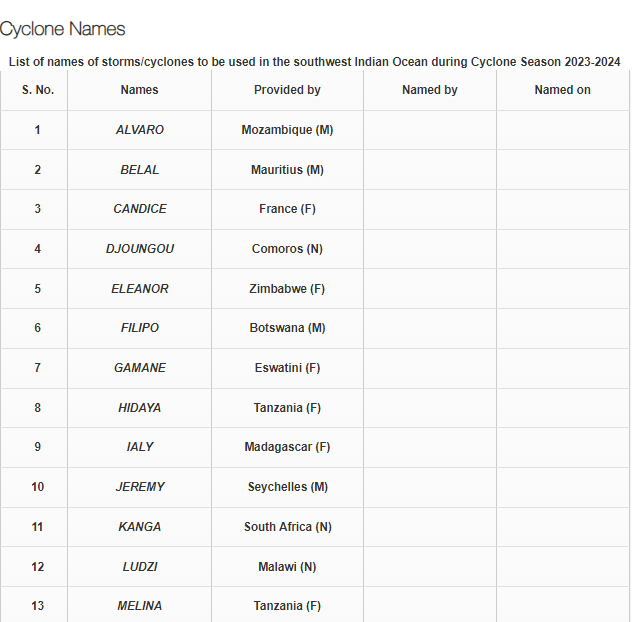 Cyclone Names

List of names of storms/cyclones to be used in the southwest Indian Ocean during Cyclone Season 2023-2024

| S. No. | Names | Provided by | Named by | Named on |
|---|---|---|---|---|
| 1 | ALVARO | Mozambique (M) | | |
| 2 | BELAL | Mauritius (M) | | |
| 3 | CANDICE | France (F) | | |
| 4 | DJOUNGOU | Comoros (N) | | |
| 5 | ELEANOR | Zimbabwe (F) | | |
| 6 | FILIPO | Botswana (M) | | |
| 7 | GAMANE | Eswatini (F) | | |
| 8 | HIDAYA | Tanzania (F) | | |
| 9 | IALY | Madagascar (F) | | |
| 10 | JEREMY | Seychelles (M) | | |
| 11 | KANGA | South Africa (N) | | |
| 12 | LUDZI | Malawi (N) | | |
| 13 | MELINA | Tanzania (F) | | |